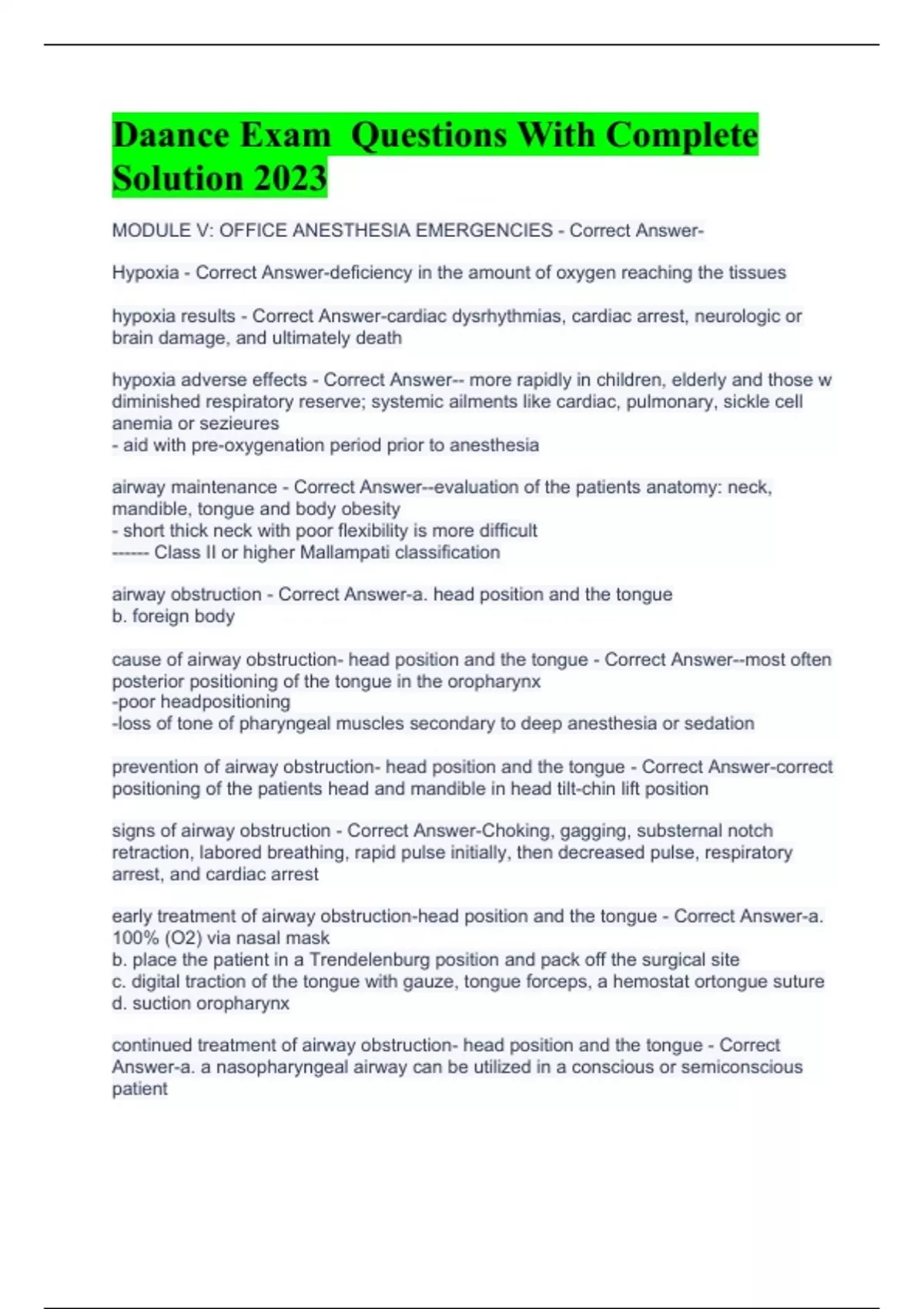 Daance Exam  Questions With Complete Solution 2023

MODULE V: OFFICE ANESTHESIA EMERGENCIES - Correct Answer-

Hypoxia - Correct Answer-deficiency in the amount of oxygen reaching the tissues

hypoxia results - Correct Answer-cardiac dysrhythmias, cardiac arrest, neurologic or brain damage, and ultimately death

hypoxia adverse effects - Correct Answer-- more rapidly in children, elderly and those w diminished respiratory reserve; systemic ailments like cardiac, pulmonary, sickle cell anemia or sezieures
- aid with pre-oxygenation period prior to anesthesia

airway maintenance - Correct Answer--evaluation of the patients anatomy: neck, mandible, tongue and body obesity
- short thick neck with poor flexibility is more difficult
------ Class II or higher Mallampati classification

airway obstruction - Correct Answer-a. head position and the tongue
b. foreign body

cause of airway obstruction- head position and the tongue - Correct Answer--most often posterior positioning of the tongue in the oropharynx
-poor headpositioning
-loss of tone of pharyngeal muscles secondary to deep anesthesia or sedation

prevention of airway obstruction- head position and the tongue - Correct Answer-correct positioning of the patients head and mandible in head tilt-chin lift position

signs of airway obstruction - Correct Answer-Choking, gagging, substernal notch retraction, labored breathing, rapid pulse initially, then decreased pulse, respiratory arrest, and cardiac arrest

early treatment of airway obstruction-head position and the tongue - Correct Answer-a. 100% (O2) via nasal mask
b. place the patient in a Trendelenburg position and pack off the surgical site
c. digital traction of the tongue with gauze, tongue forceps, a hemostat ortongue suture
d. suction oropharynx

continued treatment of airway obstruction- head position and the tongue - Correct Answer-a. a nasopharyngeal airway can be utilized in a conscious or semiconscious patient